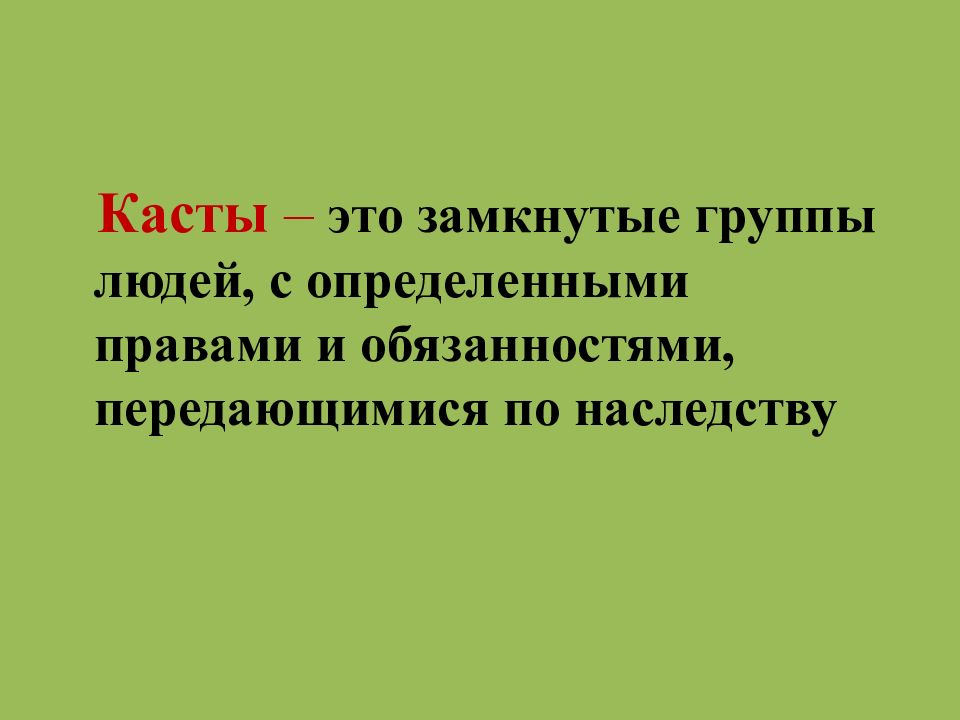 Касты – это замкнутые группы людей, с определенными правами и обязанностями, передающимися по наследству